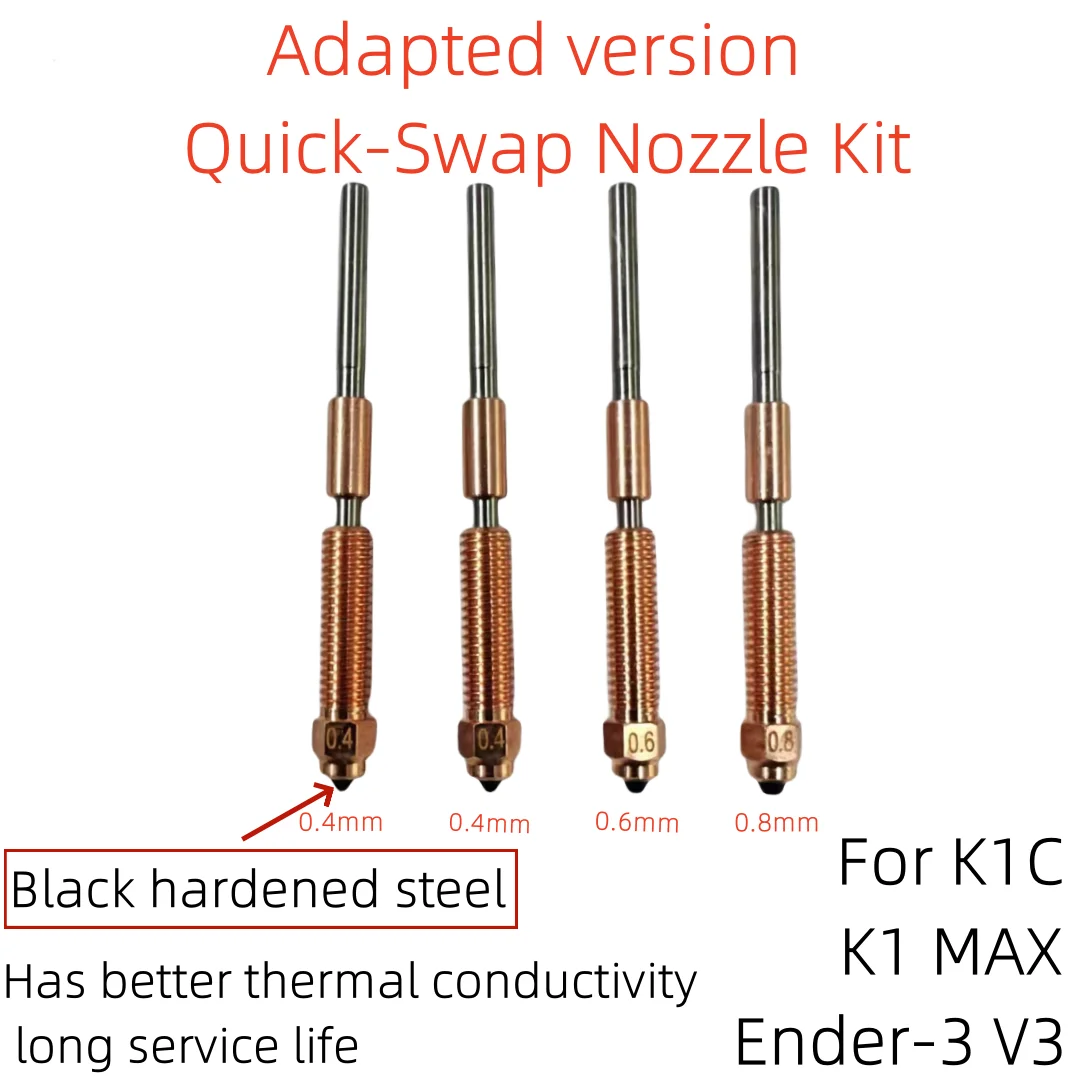 Adapted version
Quick-Swap Nozzle Kit

0.4

0.4

0.6

0.8

0.4mm 0.4mm 0.6mm 0.8mm

Black hardened steel

Has better thermal conductivity
long service life

For K1C
K1 MAX
Ender-3 V3